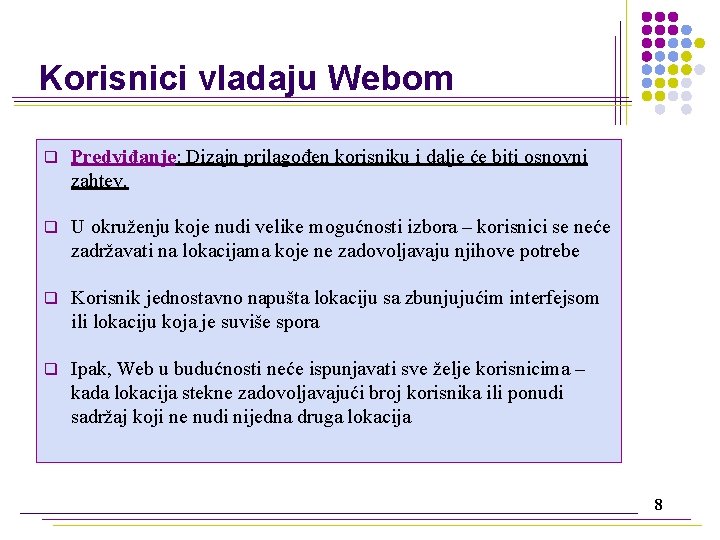 Korisnici vladaju Webom

❑ Predviđanje: Dizajn prilagođen korisniku i dalje će biti osnovni zahtev.

❑ U okruženju koje nudi velike mogućnosti izbora – korisnici se neće zadržavati na lokacijama koje ne zadovoljavaju njihove potrebe

❑ Korisnik jednostavno napušta lokaciju sa zbunjujućim interfejsom ili lokaciju koja je suviše spora

❑ Ipak, Web u budućnosti neće ispunjavati sve želje korisnicima – kada lokacija stekne zadovoljavajući broj korisnika ili ponudi sadržaj koji ne nudi nijedna druga lokacija

8